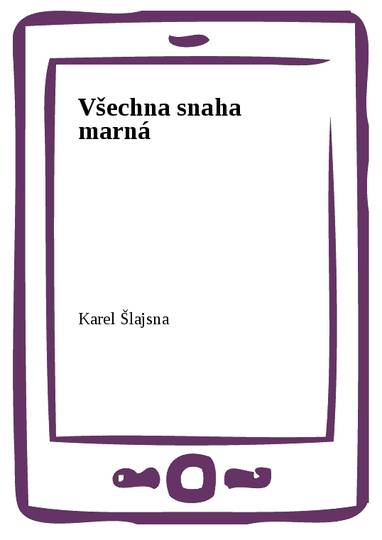 Všechna snaha marná

Karel Šlajsna